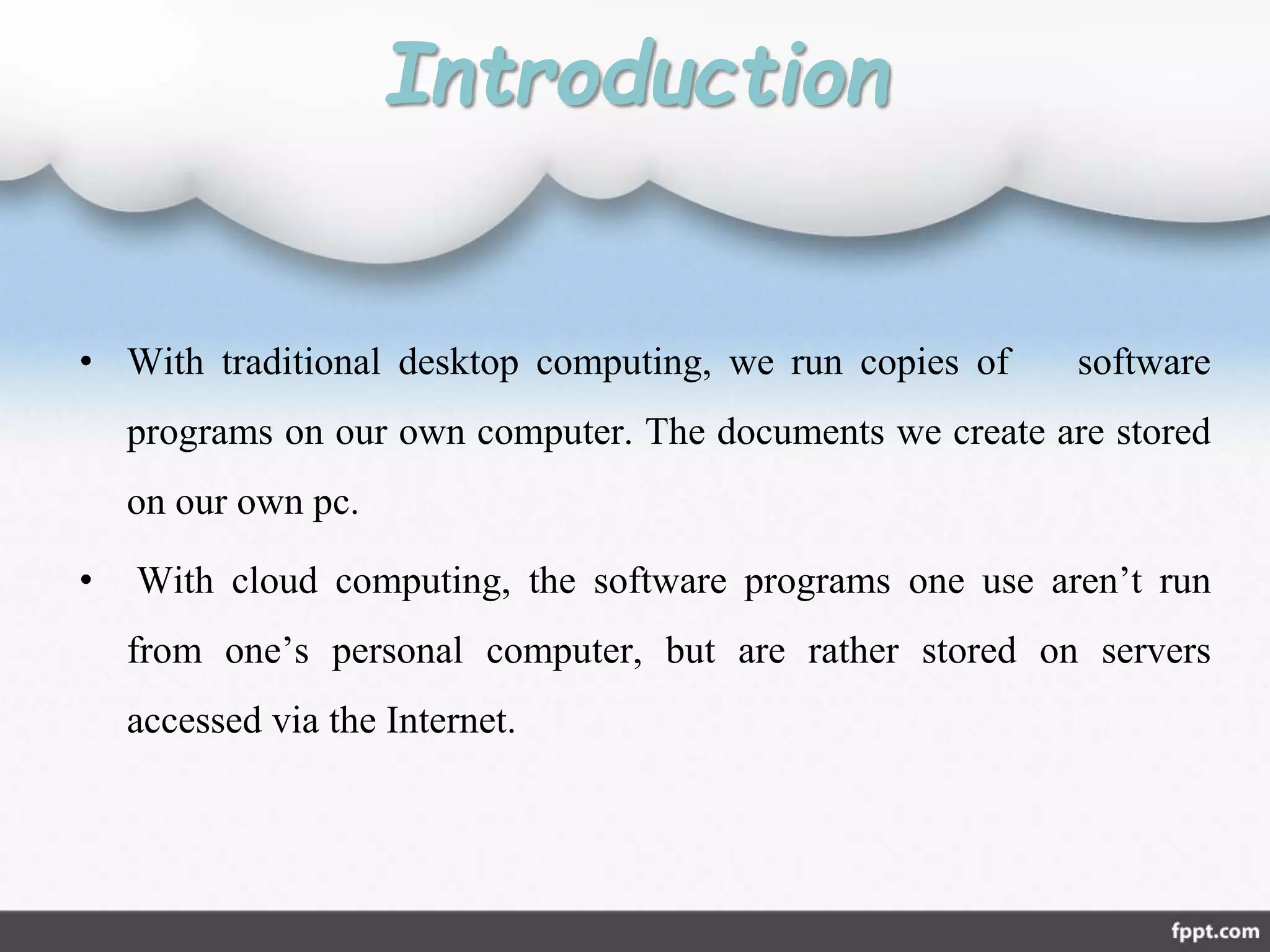 Introduction

• With traditional desktop computing, we run copies of software programs on our own computer. The documents we create are stored on our own pc.

• With cloud computing, the software programs one use aren’t run from one’s personal computer, but are rather stored on servers accessed via the Internet.

fppt.com